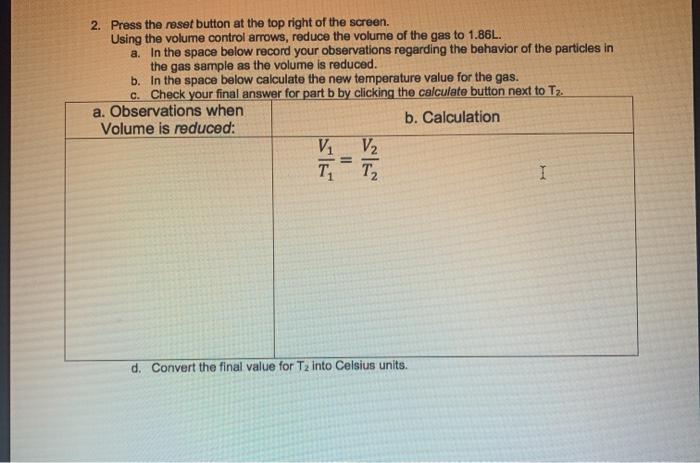 2. Press the reset button at the top right of the screen.
Using the volume control arrows, reduce the volume of the gas to 1.86L.
a. In the space below record your observations regarding the behavior of the particles in the gas sample as the volume is reduced.
b. In the space below calculate the new temperature value for the gas.
c. Check your final answer for part b by clicking the calculate button next to $T_2$.

| a. Observations when Volume is reduced: | b. Calculation |
|---|---|
|  | $\frac{V_1}{T_1} = \frac{V_2}{T_2}$ |

d. Convert the final value for $T_2$ into Celsius units.